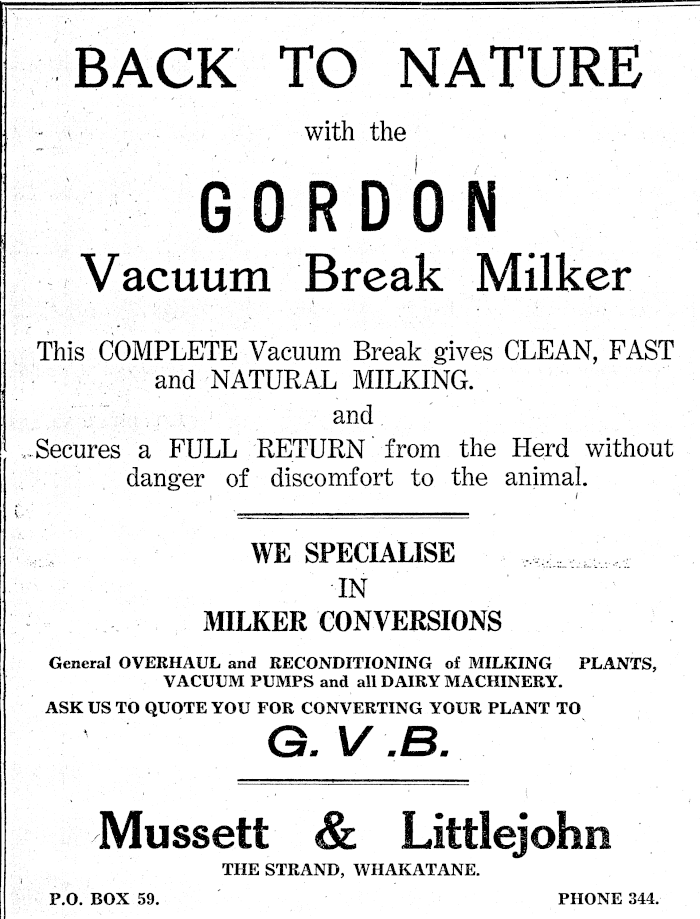 BACK TO NATURE

with the

GORDON

Vacuum Break Milker

This COMPLETE Vacuum Break gives CLEAN, FAST and NATURAL MILKING.

and

Secures a FULL RETURN from the Herd without danger of discomfort to the animal.

WE SPECIALISE

IN

MILKER CONVERSIONS

General OVERHAUL and RECONDITIONING of MILKING PLANTS, VACUUM PUMPS and all DAIRY MACHINERY.

ASK US TO QUOTE YOU FOR CONVERTING YOUR PLANT TO

G. V .B.

Mussett & Littlejohn

THE STRAND, WHAKATANE.

P.O. BOX 59.

PHONE 344.